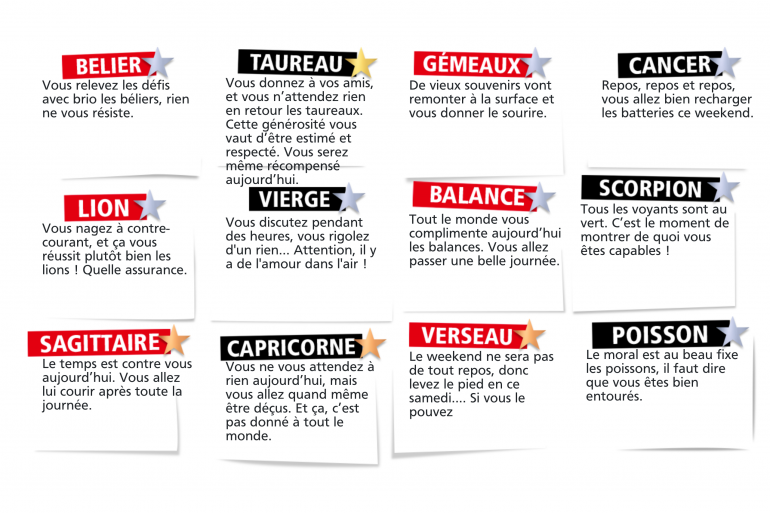 BELIER
Vous relevez les défis avec brio les béliers, rien ne vous résiste.

TAUREAU
Vous donnez à vos amis, et vous n'attendez rien en retour les taureaux. Cette générosité vous vaut d'être estimé et respecté. Vous serez même récompensé aujourd'hui.

GÉMEAUX
De vieux souvenirs vont remonter à la surface et vous donner le sourire.

CANCER
Repos, repos et repos, vous allez bien recharger les batteries ce weekend.

LION
Vous nagez à contre-courant, et ça vous réussit plutôt bien les lions ! Quelle assurance.

VIERGE
Vous discutez pendant des heures, vous rigolez d'un rien... Attention, il y a de l'amour dans l'air !

BALANCE
Tout le monde vous complimente aujourd'hui les balances. Vous allez passer une belle journée.

SCORPION
Tous les voyants sont au vert. C'est le moment de montrer de quoi vous êtes capables !

SAGITTAIRE
Le temps est contre vous aujourd'hui. Vous allez lui courir après toute la journée.

CAPRICORNE
Vous ne vous attendez à rien aujourd'hui, mais vous allez quand même être déçus. Et ça, c'est pas donné à tout le monde.

VERSEAU
Le weekend ne sera pas de tout repos, donc levez le pied en ce samedi.... Si vous le pouvez

POISSON
Le moral est au beau fixe les poissons, il faut dire que vous êtes bien entourés.